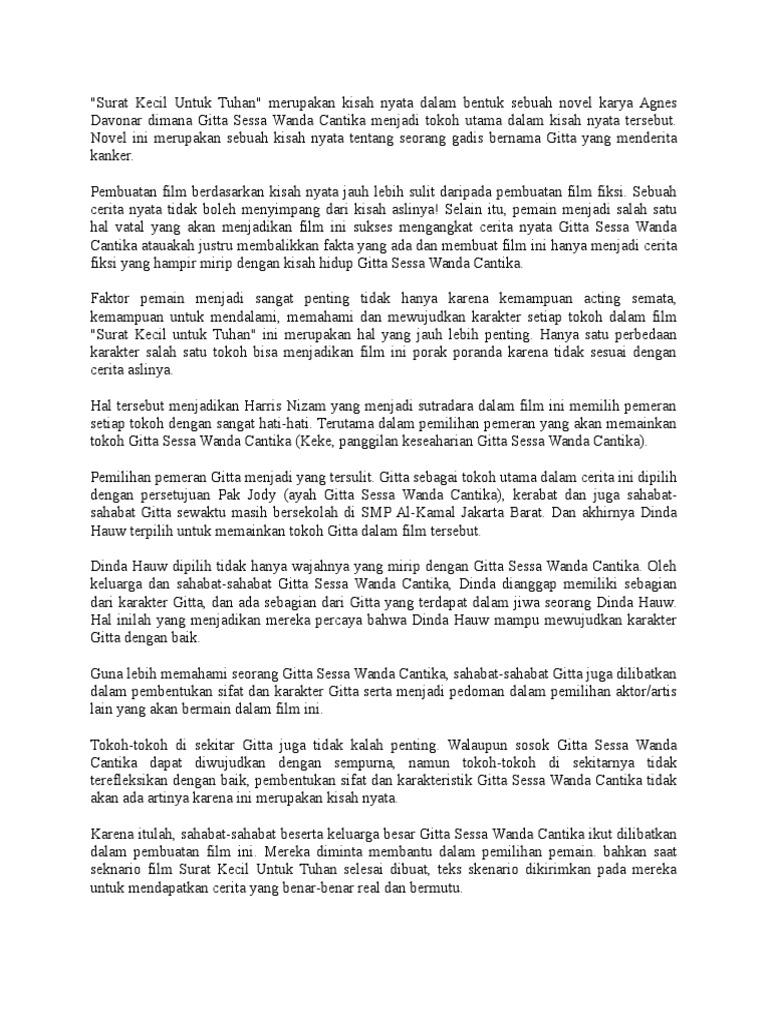 "Surat Kecil Untuk Tuhan" merupakan kisah nyata dalam bentuk sebuah novel karya Agnes Davonar dimana Gitta Sessa Wanda Cantika menjadi tokoh utama dalam kisah nyata tersebut. Novel ini merupakan sebuah kisah nyata tentang seorang gadis bernama Gitta yang menderita kanker.

Pembuatan film berdasarkan kisah nyata jauh lebih sulit daripada pembuatan film fiksi. Sebuah cerita nyata tidak boleh menyimpang dari kisah aslinya! Selain itu, pemain menjadi salah satu hal vatal yang akan menjadikan film ini sukses mengangkat cerita nyata Gitta Sessa Wanda Cantika atauakah justru membalikkan fakta yang ada dan membuat film ini hanya menjadi cerita fiksi yang hampir mirip dengan kisah hidup Gitta Sessa Wanda Cantika.

Faktor pemain menjadi sangat penting tidak hanya karena kemampuan acting semata, kemampuan untuk mendalami, memahami dan mewujudkan karakter setiap tokoh dalam film "Surat Kecil untuk Tuhan" ini merupakan hal yang jauh lebih penting. Hanya satu perbedaan karakter salah satu tokoh bisa menjadikan film ini porak poranda karena tidak sesuai dengan cerita aslinya.

Hal tersebut menjadikan Harris Nizam yang menjadi sutradara dalam film ini memilih pemeran setiap tokoh dengan sangat hati-hati. Terutama dalam pemilihan pemeran yang akan memainkan tokoh Gitta Sessa Wanda Cantika (Keke, panggilan keseaharian Gitta Sessa Wanda Cantika).

Pemilihan pemeran Gitta menjadi yang tersulit. Gitta sebagai tokoh utama dalam cerita ini dipilih dengan persetujuan Pak Jody (ayah Gitta Sessa Wanda Cantika), kerabat dan juga sahabat-sahabat Gitta sewaktu masih bersekolah di SMP Al-Kamal Jakarta Barat. Dan akhirnya Dinda Hauw terpilih untuk memainkan tokoh Gitta dalam film tersebut.

Dinda Hauw dipilih tidak hanya wajahnya yang mirip dengan Gitta Sessa Wanda Cantika. Oleh keluarga dan sahabat-sahabat Gitta Sessa Wanda Cantika, Dinda dianggap memiliki sebagian dari karakter Gitta, dan ada sebagian dari Gitta yang terdapat dalam jiwa seorang Dinda Hauw. Hal inilah yang menjadikan mereka percaya bahwa Dinda Hauw mampu mewujudkan karakter Gitta dengan baik.

Guna lebih memahami seorang Gitta Sessa Wanda Cantika, sahabat-sahabat Gitta juga dilibatkan dalam pembentukan sifat dan karakter Gitta serta menjadi pedoman dalam pemilihan aktor/artis lain yang akan bermain dalam film ini.

Tokoh-tokoh di sekitar Gitta juga tidak kalah penting. Walaupun sosok Gitta Sessa Wanda Cantika dapat diwujudkan dengan sempurna, namun tokoh-tokoh di sekitarnya tidak terefleksikan dengan baik, pembentukan sifat dan karakteristik Gitta Sessa Wanda Cantika tidak akan ada artinya karena ini merupakan kisah nyata.

Karena itulah, sahabat-sahabat beserta keluarga besar Gitta Sessa Wanda Cantika ikut dilibatkan dalam pembuatan film ini. Mereka diminta membantu dalam pemilihan pemain. bahkan saat seknario film Surat Kecil Untuk Tuhan selesai dibuat, teks skenario dikirimkan pada mereka untuk mendapatkan cerita yang benar-benar real dan bermutu.